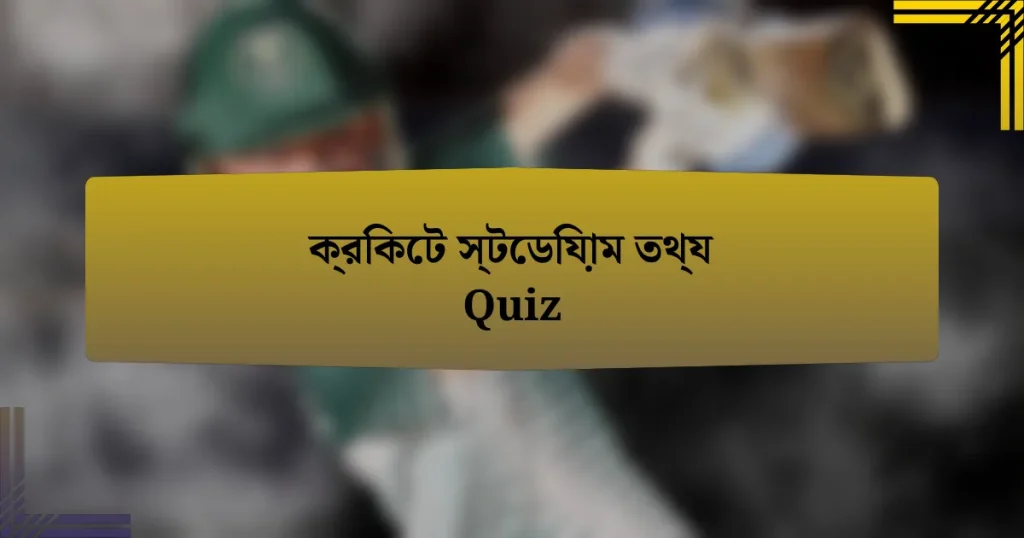 ক্রিকেট স্টেডিয়াম তথ্য
Quiz